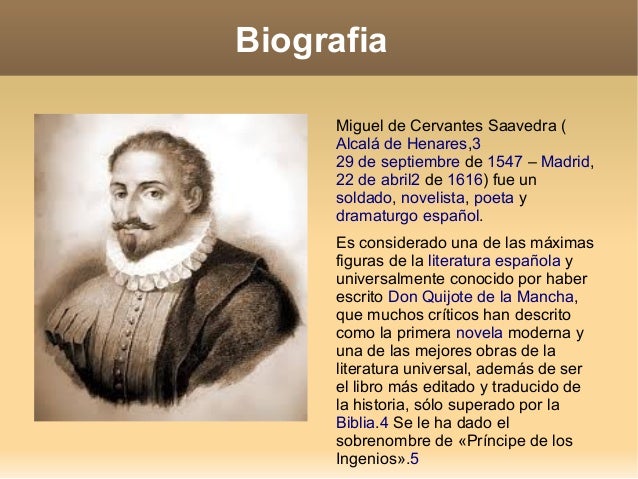 Biografia

Miguel de Cervantes Saavedra ( Alcalá de Henares,3 29 de septiembre de 1547 – Madrid, 22 de abril2 de 1616) fue un soldado, novelista, poeta y dramaturgo español.

Es considerado una de las máximas figuras de la literatura española y universalmente conocido por haber escrito Don Quijote de la Mancha, que muchos críticos han descrito como la primera novela moderna y una de las mejores obras de la literatura universal, además de ser el libro más editado y traducido de la historia, sólo superado por la Biblia.4 Se le ha dado el sobrenombre de «Príncipe de los Ingenios».5